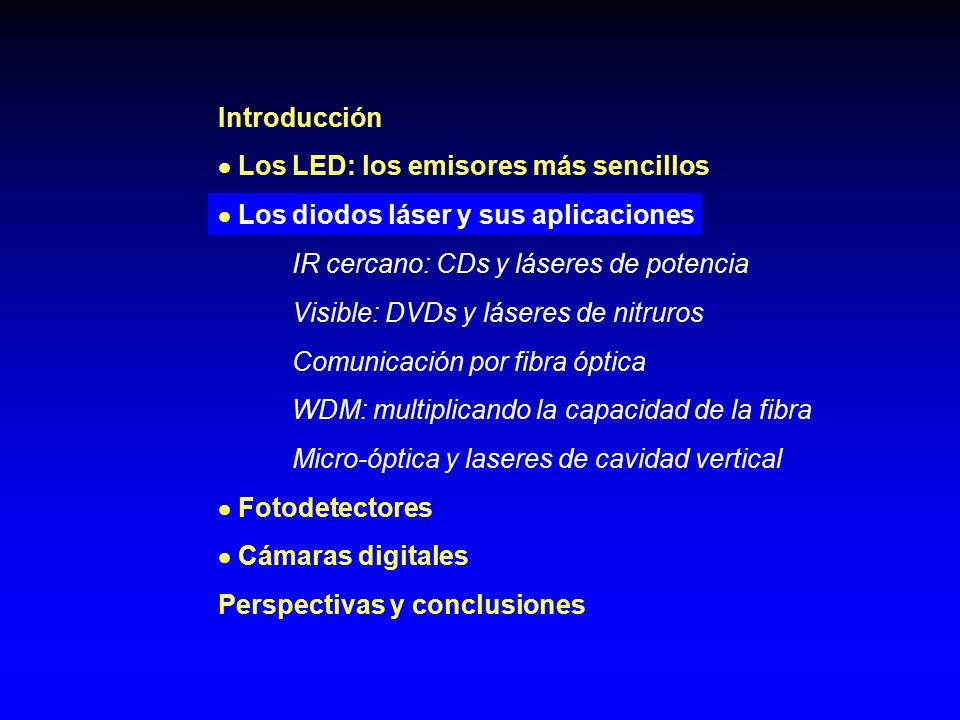 Introducción

● Los LED: los emisores más sencillos

● Los diodos láser y sus aplicaciones

IR cercano: CDs y láseres de potencia

Visible: DVDs y láseres de nitruros

Comunicación por fibra óptica

WDM: multiplicando la capacidad de la fibra

Micro-óptica y laseres de cavidad vertical

● Fotodetectores

● Cámaras digitales

Perspectivas y conclusiones